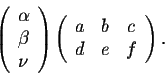 $\begin{pmatrix} \alpha \\ \beta \\ \nu \end{pmatrix} \begin{pmatrix} a & b & c \\ d & e & f \end{pmatrix}.$